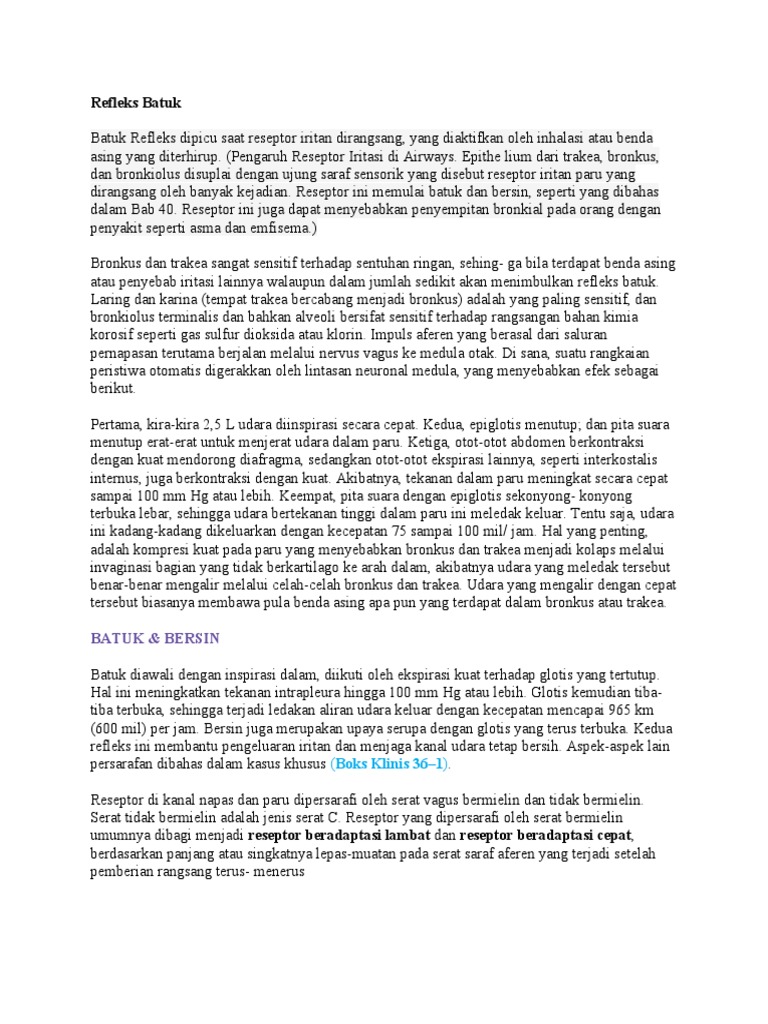 Refleks Batuk

Batuk Refleks dipicu saat reseptor iritan dirangsang, yang diaktifkan oleh inhalasi atau benda asing yang diterhirup. (Pengaruh Reseptor Iritasi di Airways. Epithe lium dari trakea, bronkus, dan bronkiolus disuplai dengan ujung saraf sensorik yang disebut reseptor iritan paru yang dirangsang oleh banyak kejadian. Reseptor ini memulai batuk dan bersin, seperti yang dibahas dalam Bab 40. Reseptor ini juga dapat menyebabkan penyempitan bronkial pada orang dengan penyakit seperti asma dan emfisema.)

Bronkus dan trakea sangat sensitif terhadap sentuhan ringan, sehing- ga bila terdapat benda asing atau penyebab iritasi lainnya walaupun dalam jumlah sedikit akan menimbulkan refleks batuk. Laring dan karina (tempat trakea bercabang menjadi bronkus) adalah yang paling sensitif, dan bronkiolus terminalis dan bahkan alveoli bersifat sensitif terhadap rangsangan bahan kimia korosif seperti gas sulfur dioksida atau klorin. Impuls aferen yang berasal dari saluran pernapasan terutama berjalan melalui nervus vagus ke medula otak. Di sana, suatu rangkaian peristiwa otomatis digerakkan oleh lintasan neuronal medula, yang menyebabkan efek sebagai berikut.

Pertama, kira-kira 2,5 L udara diinspirasi secara cepat. Kedua, epiglotis menutup; dan pita suara menutup erat-erat untuk menjerat udara dalam paru. Ketiga, otot-otot abdomen berkontraksi dengan kuat mendorong diafragma, sedangkan otot-otot ekspirasi lainnya, seperti interkostalis internus, juga berkontraksi dengan kuat. Akibatnya, tekanan dalam paru meningkat secara cepat sampai 100 mm Hg atau lebih. Keempat, pita suara dengan epiglotis sekonyong- konyong terbuka lebar, sehingga udara bertekanan tinggi dalam paru ini meledak keluar. Tentu saja, udara ini kadang-kadang dikeluarkan dengan kecepatan 75 sampai 100 mil/ jam. Hal yang penting, adalah kompresi kuat pada paru yang menyebabkan bronkus dan trakea menjadi kolaps melalui invaginasi bagian yang tidak berkartilago ke arah dalam, akibatnya udara yang meledak tersebut benar-benar mengalir melalui celah-celah bronkus dan trakea. Udara yang mengalir dengan cepat tersebut biasanya membawa pula benda asing apa pun yang terdapat dalam bronkus atau trakea.

BATUK & BERSIN

Batuk diawali dengan inspirasi dalam, diikuti oleh ekspirasi kuat terhadap glotis yang tertutup. Hal ini meningkatkan tekanan intrapleura hingga 100 mm Hg atau lebih. Glotis kemudian tiba-tiba terbuka, sehingga terjadi ledakan aliran udara keluar dengan kecepatan mencapai 965 km (600 mil) per jam. Bersin juga merupakan upaya serupa dengan glotis yang terus terbuka. Kedua refleks ini membantu pengeluaran iritan dan menjaga kanal udara tetap bersih. Aspek-aspek lain persarafan dibahas dalam kasus khusus (Boks Klinis 36–1).

Reseptor di kanal napas dan paru dipersarafi oleh serat vagus bermielin dan tidak bermielin. Serat tidak bermielin adalah jenis serat C. Reseptor yang dipersarafi oleh serat bermielin umumnya dibagi menjadi reseptor beradaptasi lambat dan reseptor beradaptasi cepat, berdasarkan panjang atau singkatnya lepas-muatan pada serat saraf aferen yang terjadi setelah pemberian rangsang terus- menerus